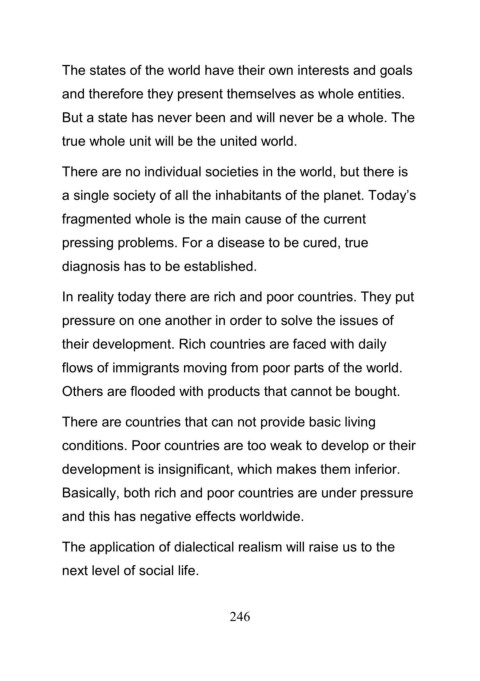 The states of the world have their own interests and goals and therefore they present themselves as whole entities. But a state has never been and will never be a whole. The true whole unit will be the united world.

There are no individual societies in the world, but there is a single society of all the inhabitants of the planet. Today's fragmented whole is the main cause of the current pressing problems. For a disease to be cured, true diagnosis has to be established.

In reality today there are rich and poor countries. They put pressure on one another in order to solve the issues of their development. Rich countries are faced with daily flows of immigrants moving from poor parts of the world. Others are flooded with products that cannot be bought.

There are countries that can not provide basic living conditions. Poor countries are too weak to develop or their development is insignificant, which makes them inferior. Basically, both rich and poor countries are under pressure and this has negative effects worldwide.

The application of dialectical realism will raise us to the next level of social life.

246